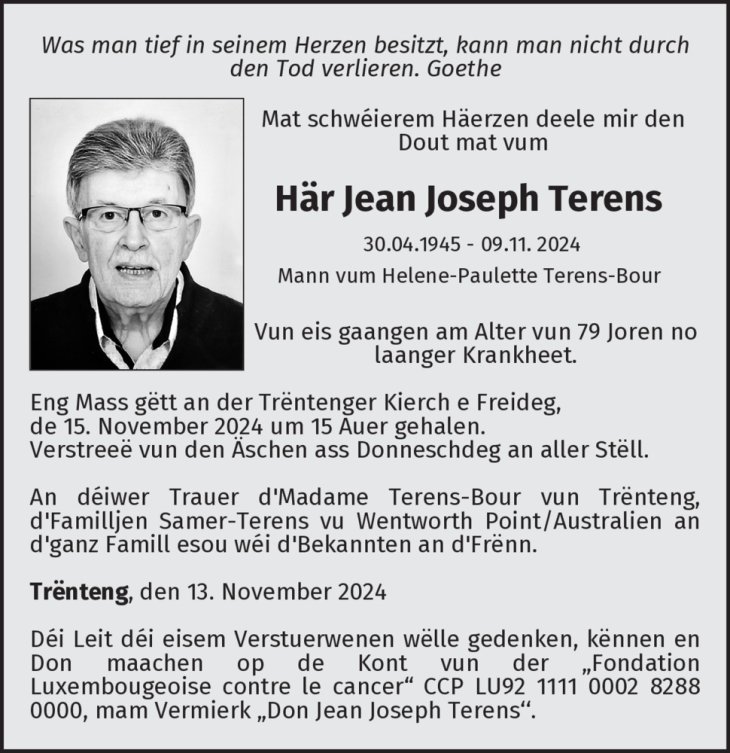 Was man tief in seinem Herzen besitzt, kann man nicht durch den Tod verlieren. Goethe

Mat schwéierem Häerzen deele mir den Dout mat vum

Här Jean Joseph Terens

30.04.1945 - 09.11. 2024

Mann vum Helene-Paulette Terens-Bour

Vun eis gaangen am Alter vun 79 Joren no laanger Krankheet.

Eng Mass gëtt an der Trëntenger Kierch e Freideg,
de 15. November 2024 um 15 Auer gehalen.
Verstreeë vun den Äschen ass Donneschdeg an aller Stëll.

An déiwer Trauer d'Madame Terens-Bour vun Trënteng, d'Familljen Samer-Terens vu Wentworth Point/Australien an d'ganz Famill esou wéi d'Bekannten an d'Frënn.

Trënteng, den 13. November 2024

Déi Leit déi eisem Verstuerwenen wëlle gedenken, kënnen en Don maachen op de Kont vun der „Fondation Luxembougeoise contre le cancer“ CCP LU92 1111 0002 8288 0000, mam Vermierk „Don Jean Joseph Terens“.